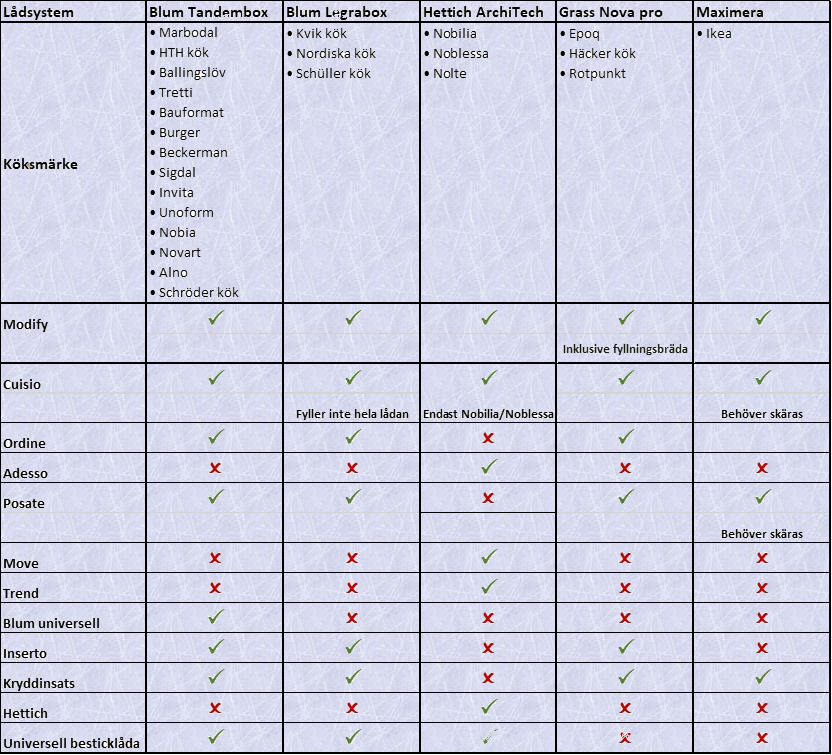 | Lådsystem | Blum Tandembox | Blum Legrabox | Hettich ArchiTech | Grass Nova pro | Maximera |
|---|---|---|---|---|---|
| Köksmärke | • Marbodal • HTH kök • Ballingslöv • Tretti • Bauformat • Burger • Beckerman • Sigdal • Invita • Unoform • Nobia • Novart • Alno • Schröder kök | • Kvik kök • Nordiska kök • Schüller kök | • Nobilia • Noblessa • Nolte | • Epoq • Häcker kök • Rotpunkt | • Ikea |
| Modify | ✓ | ✓ | ✓ | ✓ Inklusive fyllningsbräda | ✓ |
| Cuisio | ✓ | ✓ Fyller inte hela lådan | ✓ Endast Nobilia/Noblessa | ✓ | ✓ Behöver skäras |
| Ordine | ✓ | ✓ | ✗ | ✓ | |
| Adesso | ✗ | ✗ | ✓ | ✗ | ✗ |
| Posate | ✓ | ✓ | ✗ | ✓ | ✓ Behöver skäras |
| Move | ✗ | ✗ | ✓ | ✗ | ✗ |
| Trend | ✗ | ✗ | ✓ | ✗ | ✗ |
| Blum universell | ✓ | ✗ | ✗ | ✗ | ✗ |
| Inserto | ✓ | ✓ | ✗ | ✓ | ✗ |
| Kryddinsats | ✓ | ✓ | ✗ | ✓ | ✓ |
| Hettich | ✗ | ✗ | ✓ | ✗ | ✗ |
| Universell besticklåda | ✓ | ✓ | ✓ | ✗ | ✗ |